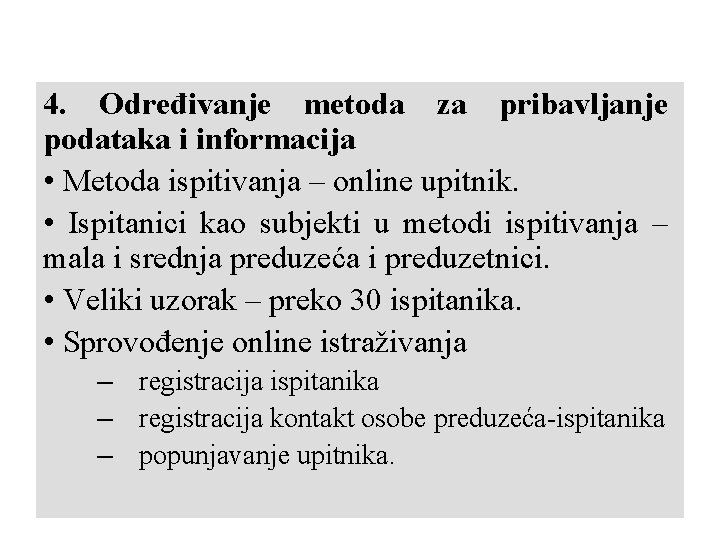 4. Određivanje metoda za pribavljanje podataka i informacija

• Metoda ispitivanja – online upitnik.

• Ispitanici kao subjekti u metodi ispitivanja – mala i srednja preduzeća i preduzetnici.

• Veliki uzorak – preko 30 ispitanika.

• Sprovođenje online istraživanja

– registracija ispitanika

– registracija kontakt osobe preduzeća-ispitanika

– popunjavanje upitnika.